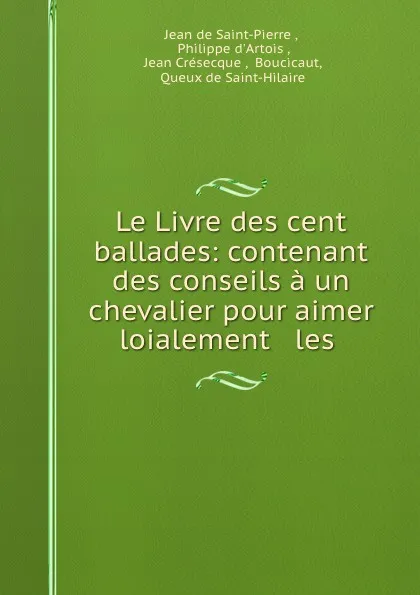 Jean de Saint-Pierre ,
Philippe d'Artois ,
Jean Crésecque , Boucicaut,
Queux de Saint-Hilaire

Le Livre des cent ballades: contenant des conseils à un chevalier pour aimer loialement les